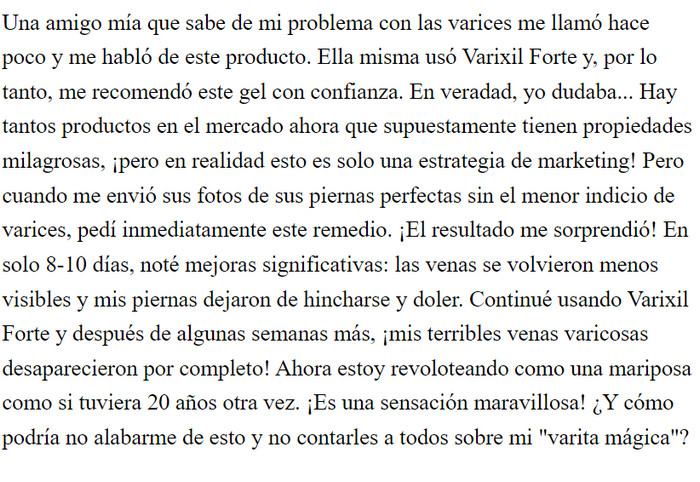 Una amigo mía que sabe de mi problema con las varices me llamó hace poco y me habló de este producto. Ella misma usó Varixil Forte y, por lo tanto, me recomendó este gel con confianza. En veradad, yo dudaba... Hay tantos productos en el mercado ahora que supuestamente tienen propiedades milagrosas, ¡pero en realidad esto es solo una estrategia de marketing! Pero cuando me envió sus fotos de sus piernas perfectas sin el menor indicio de varices, pedí inmediatamente este remedio. ¡El resultado me sorprendió! En solo 8-10 días, noté mejoras significativas: las venas se volvieron menos visibles y mis piernas dejaron de hincharse y doler. Continué usando Varixil Forte y después de algunas semanas más, ¡mis terribles venas varicosas desaparecieron por completo! Ahora estoy revoloteando como una mariposa como si tuviera 20 años otra vez. ¡Es una sensación maravillosa! ¿Y cómo podría no alabarme de esto y no contarles a todos sobre mi "varita mágica"?